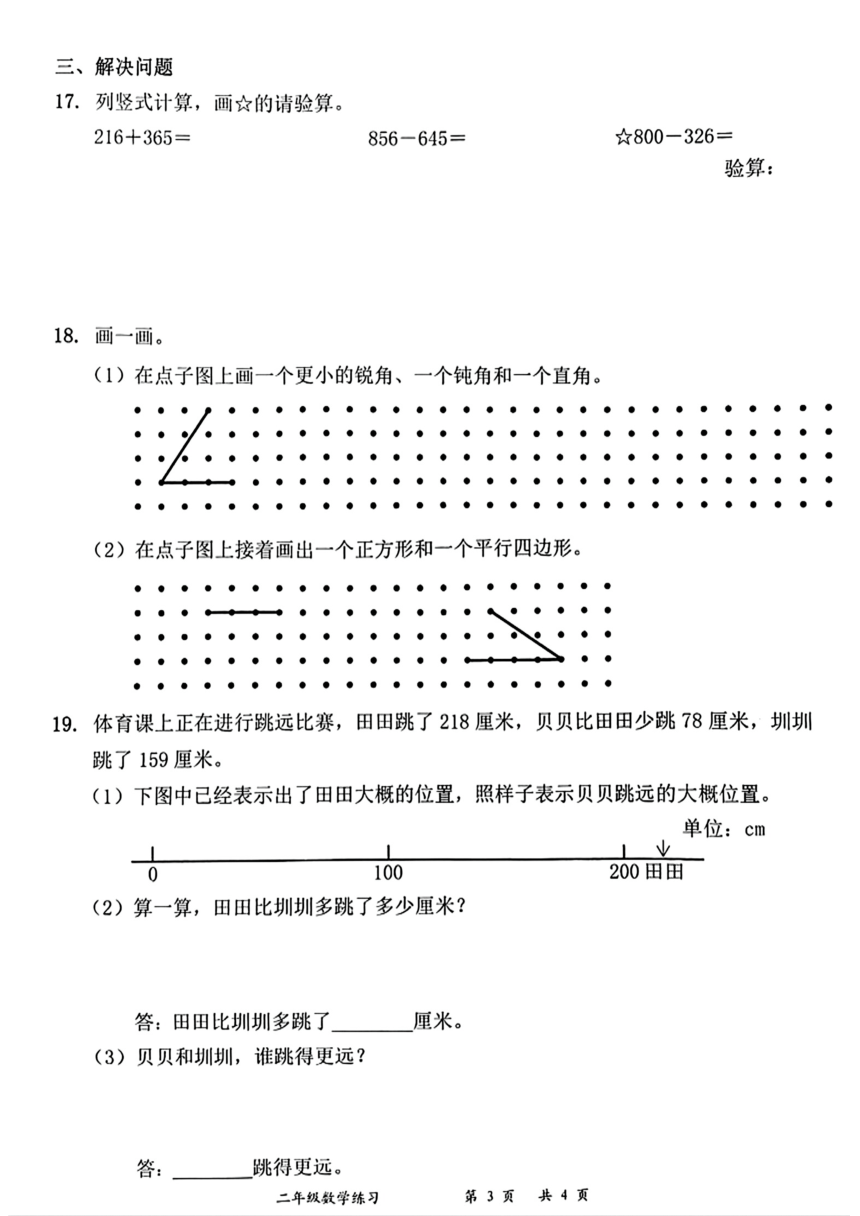 三、解决问题

17. 列竖式计算，画☆的请验算。

$216+365=$　　　　$856-645=$　　　　☆$800-326=$

验算：

18. 画一画。

（1）在点子图上画一个更小的锐角、一个钝角和一个直角。

（2）在点子图上接着画出一个正方形和一个平行四边形。

19. 体育课上正在进行跳远比赛，田田跳了 218 厘米，贝贝比田田少跳 78 厘米，圳圳跳了 159 厘米。

（1）下图中已经表示出了田田大概的位置，照样子表示贝贝跳远的大概位置。

单位：cm

0　　100　　200 田田

（2）算一算，田田比圳圳多跳了多少厘米？

答：田田比圳圳多跳了________厘米。

（3）贝贝和圳圳，谁跳得更远？

答：________跳得更远。

二年级数学练习　　第 3 页　共 4 页